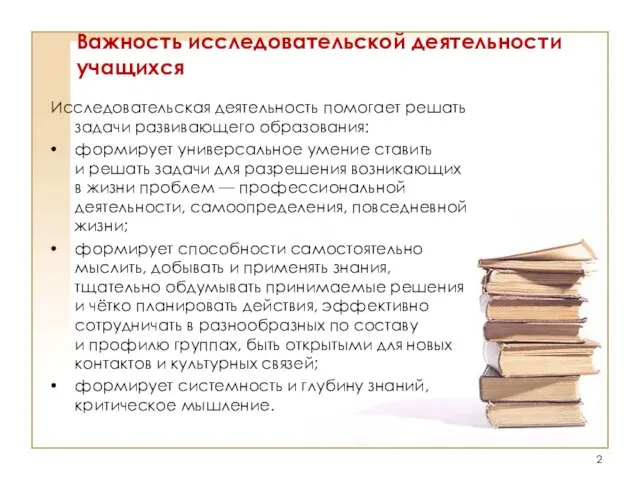 Важность исследовательской деятельности учащихся

Исследовательская деятельность помогает решать задачи развивающего образования:

• формирует универсальное умение ставить и решать задачи для разрешения возникающих в жизни проблем — профессиональной деятельности, самоопределения, повседневной жизни;

• формирует способности самостоятельно мыслить, добывать и применять знания, тщательно обдумывать принимаемые решения и чётко планировать действия, эффективно сотрудничать в разнообразных по составу и профилю группах, быть открытыми для новых контактов и культурных связей;

• формирует системность и глубину знаний, критическое мышление.

2